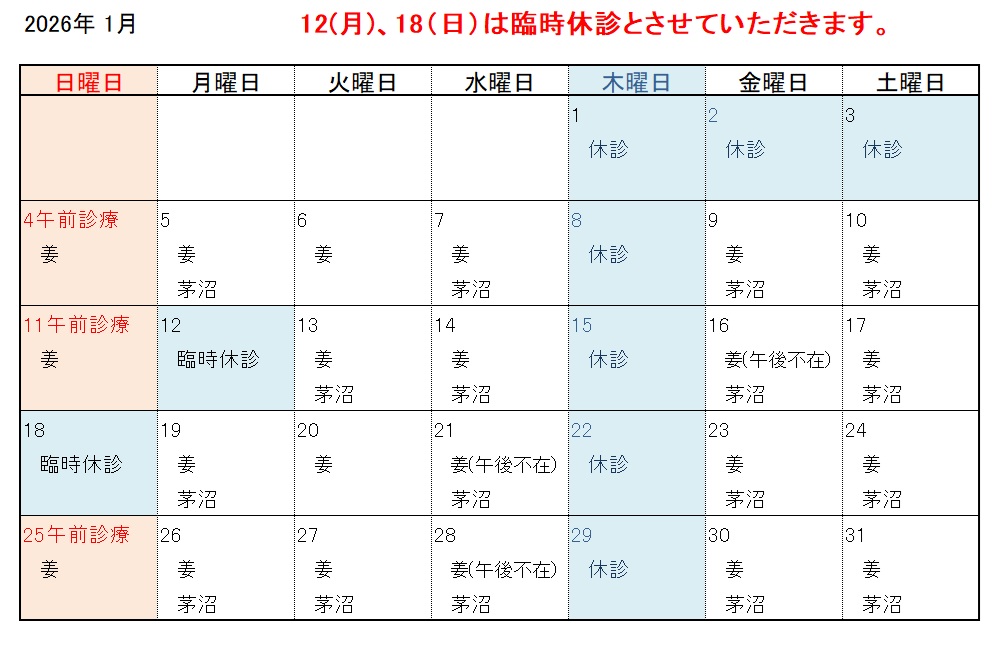 2026年 1月

12(月)、18(日)は臨時休診とさせていただきます。

| 日曜日 | 月曜日 | 火曜日 | 水曜日 | 木曜日 | 金曜日 | 土曜日 |
|---|---|---|---|---|---|---|
| | | | | 1 休診 | 2 休診 | 3 休診 |
| 4午前診療 姜 | 5 姜 茅沼 | 6 姜 | 7 姜 茅沼 | 8 休診 | 9 姜 茅沼 | 10 姜 茅沼 |
| 11午前診療 姜 | 12 臨時休診 | 13 姜 茅沼 | 14 姜 茅沼 | 15 休診 | 16 姜(午後不在) 茅沼 | 17 姜 茅沼 |
| 18 臨時休診 | 19 姜 茅沼 | 20 姜 | 21 姜(午後不在) 茅沼 | 22 休診 | 23 姜 茅沼 | 24 姜 茅沼 |
| 25午前診療 姜 | 26 姜 茅沼 | 27 姜 茅沼 | 28 姜(午後不在) 茅沼 | 29 休診 | 30 姜 茅沼 | 31 姜 茅沼 |